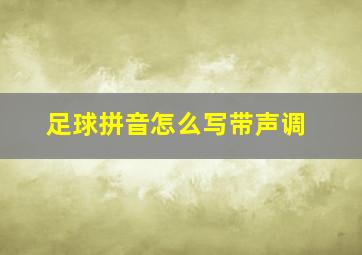 足球拼音怎么写带声调